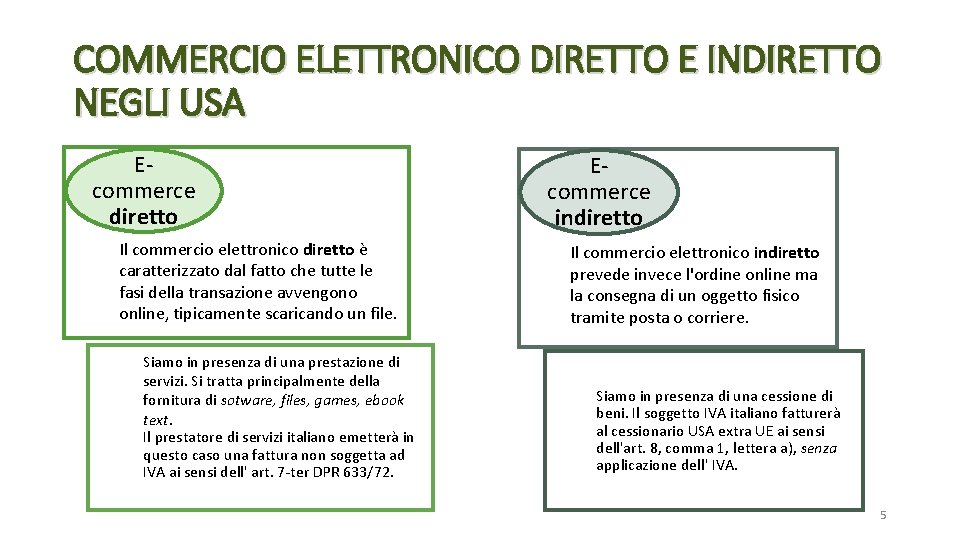 COMMERCIO ELETTRONICO DIRETTO E INDIRETTO NEGLI USA

E-commerce diretto

Il commercio elettronico diretto è caratterizzato dal fatto che tutte le fasi della transazione avvengono online, tipicamente scaricando un file.

Siamo in presenza di una prestazione di servizi. Si tratta principalmente della fornitura di sotware, files, games, ebook text.
Il prestatore di servizi italiano emetterà in questo caso una fattura non soggetta ad IVA ai sensi dell' art. 7-ter DPR 633/72.

E-commerce indiretto

Il commercio elettronico indiretto prevede invece l'ordine online ma la consegna di un oggetto fisico tramite posta o corriere.

Siamo in presenza di una cessione di beni. Il soggetto IVA italiano fatturerà al cessionario USA extra UE ai sensi dell'art. 8, comma 1, lettera a), senza applicazione dell' IVA.

5